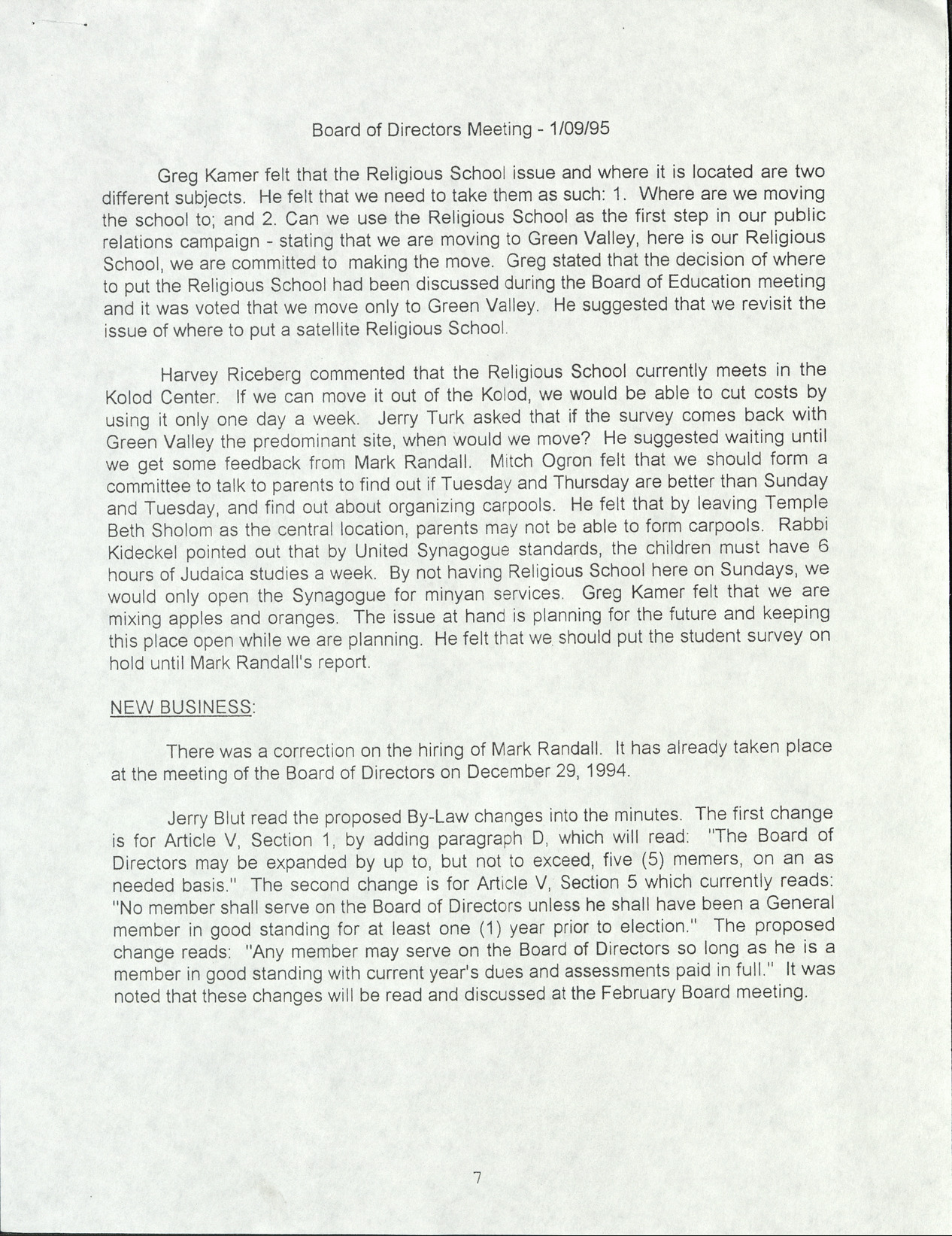 Board of Directors Meeting - 1/09/95

Greg Kamer felt that the Religious School issue and where it is located are two different subjects. He felt that we need to take them as such: 1. Where are we moving the school to; and 2. Can we use the Religious School as the first step in our public relations campaign - stating that we are moving to Green Valley, here is our Religious School, we are committed to making the move. Greg stated that the decision of where to put the Religious School had been discussed during the Board of Education meeting and it was voted that we move only to Green Valley. He suggested that we revisit the issue of where to put a satellite Religious School.

Harvey Riceberg commented that the Religious School currently meets in the Kolod Center. If we can move it out of the Kolod, we would be able to cut costs by using it only one day a week. Jerry Turk asked that if the survey comes back with Green Valley the predominant site, when would we move? He suggested waiting until we get some feedback from Mark Randall. Mitch Ogron felt that we should form a committee to talk to parents to find out if Tuesday and Thursday are better than Sunday and Tuesday, and find out about organizing carpools. He felt that by leaving Temple Beth Sholom as the central location, parents may not be able to form carpools. Rabbi Kideckel pointed out that by United Synagogue standards, the children must have 6 hours of Judaica studies a week. By not having Religious School here on Sundays, we would only open the Synagogue for minyan services. Greg Kamer felt that we are mixing apples and oranges. The issue at hand is planning for the future and keeping this place open while we are planning. He felt that we should put the student survey on hold until Mark Randall's report.

NEW BUSINESS:

There was a correction on the hiring of Mark Randall. It has already taken place at the meeting of the Board of Directors on December 29, 1994.

Jerry Blut read the proposed By-Law changes into the minutes. The first change is for Article V, Section 1, by adding paragraph D, which will read: "The Board of Directors may be expanded by up to, but not to exceed, five (5) memers, on an as needed basis." The second change is for Article V, Section 5 which currently reads: "No member shall serve on the Board of Directors unless he shall have been a General member in good standing for at least one (1) year prior to election." The proposed change reads: "Any member may serve on the Board of Directors so long as he is a member in good standing with current year's dues and assessments paid in full." It was noted that these changes will be read and discussed at the February Board meeting.

7